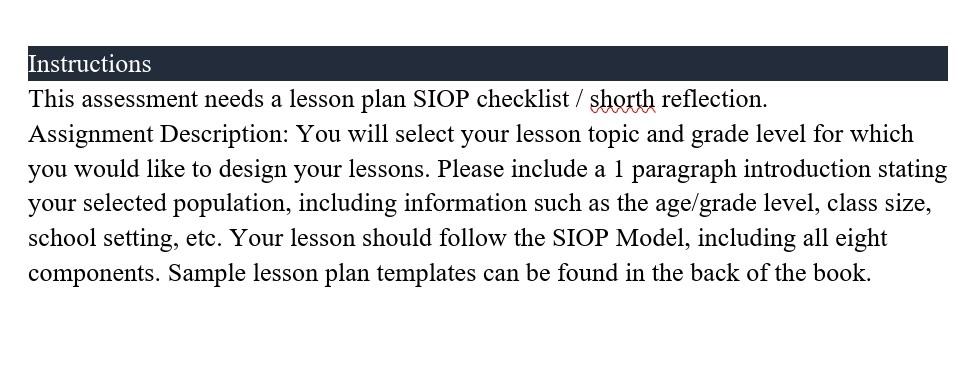 Instructions

This assessment needs a lesson plan SIOP checklist / shorth reflection.

Assignment Description: You will select your lesson topic and grade level for which you would like to design your lessons. Please include a 1 paragraph introduction stating your selected population, including information such as the age/grade level, class size, school setting, etc. Your lesson should follow the SIOP Model, including all eight components. Sample lesson plan templates can be found in the back of the book.